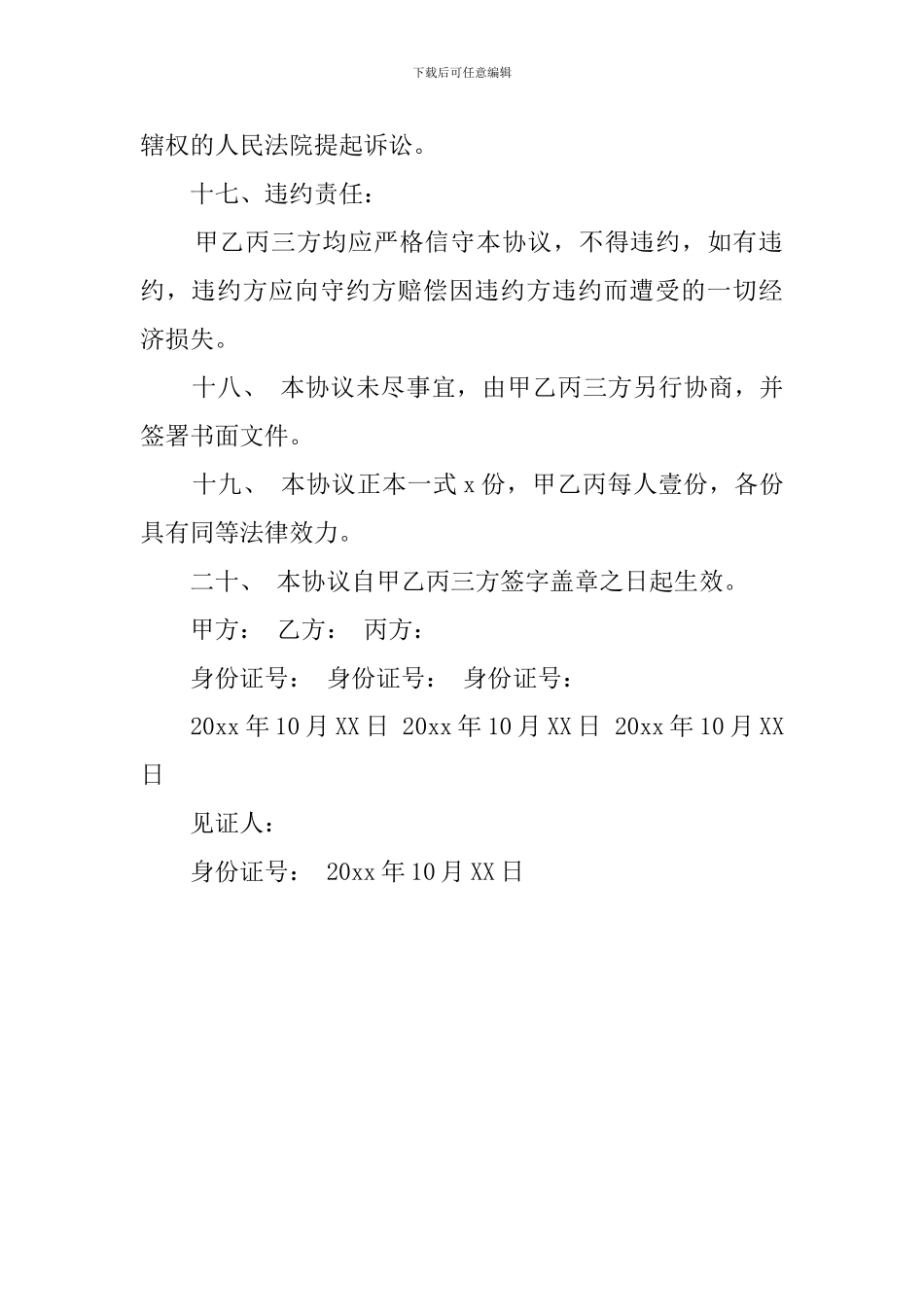 下载后可任意编辑

辖权的人民法院提起诉讼。

十七、违约责任：

甲乙丙三方均应严格信守本协议，不得违约，如有违约，违约方应向守约方赔偿因违约方违约而遭受的一切经济损失。

十八、 本协议未尽事宜，由甲乙丙三方另行协商，并签署书面文件。

十九、 本协议正本一式 x 份，甲乙丙每人壹份，各份具有同等法律效力。

二十、 本协议自甲乙丙三方签字盖章之日起生效。

甲方： 乙方： 丙方：

身份证号： 身份证号： 身份证号：

20xx 年 10 月 XX 日 20xx 年 10 月 XX 日 20xx 年 10 月 XX 日

见证人：

身份证号： 20xx 年 10 月 XX 日